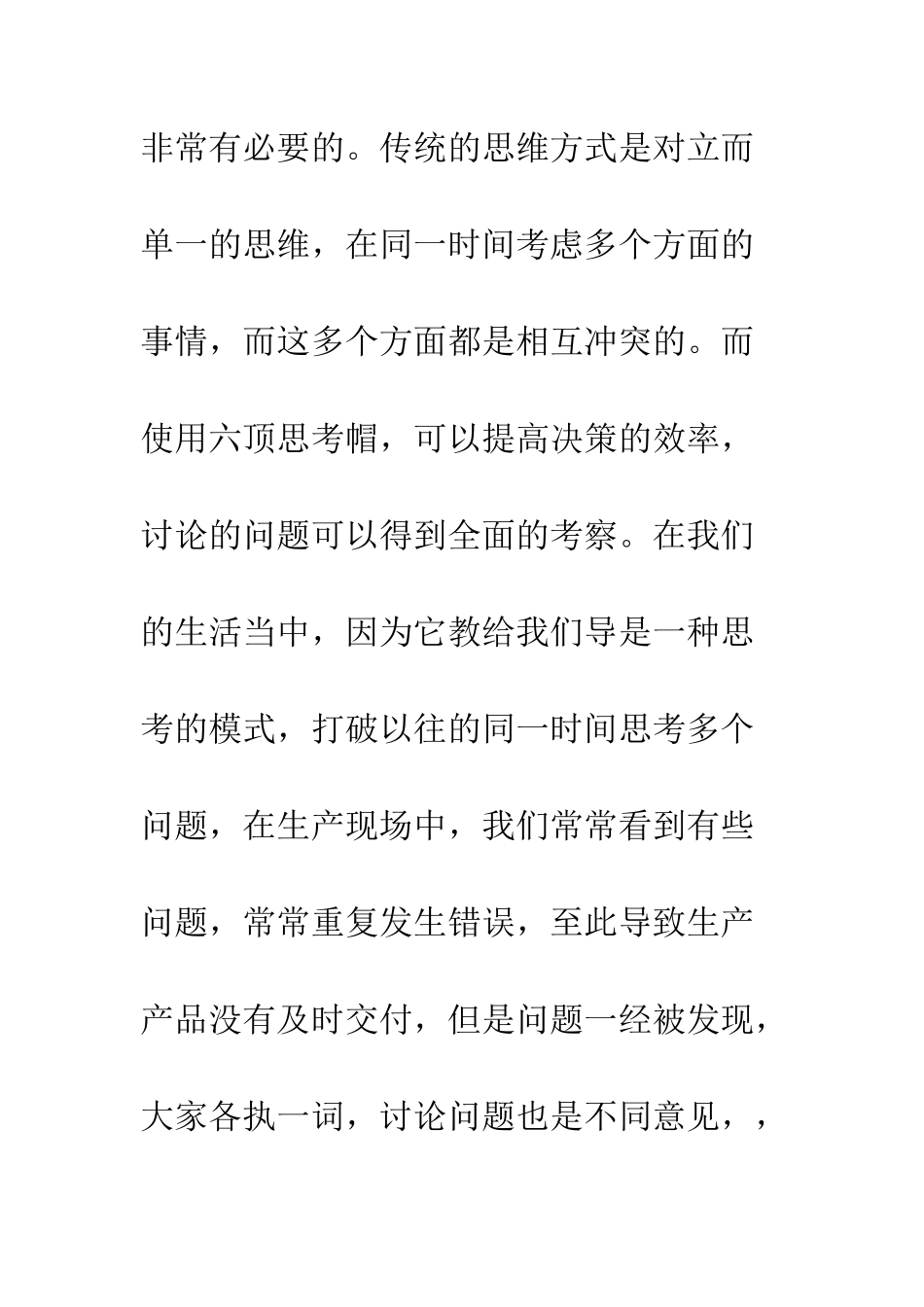 非常有必要的。传统的思维方式是对立而单一的思维，在同一时间考虑多个方面的事情，而这多个方面都是相互冲突的。而使用六顶思考帽，可以提高决策的效率，讨论的问题可以得到全面的考察。在我们的生活当中，因为它教给我们导是一种思考的模式，打破以往的同一时间思考多个问题，在生产现场中，我们常常看到有些问题，常常重复发生错误，至此导致生产产品没有及时交付，但是问题一经被发现，大家各执一词，讨论问题也是不同意见，，